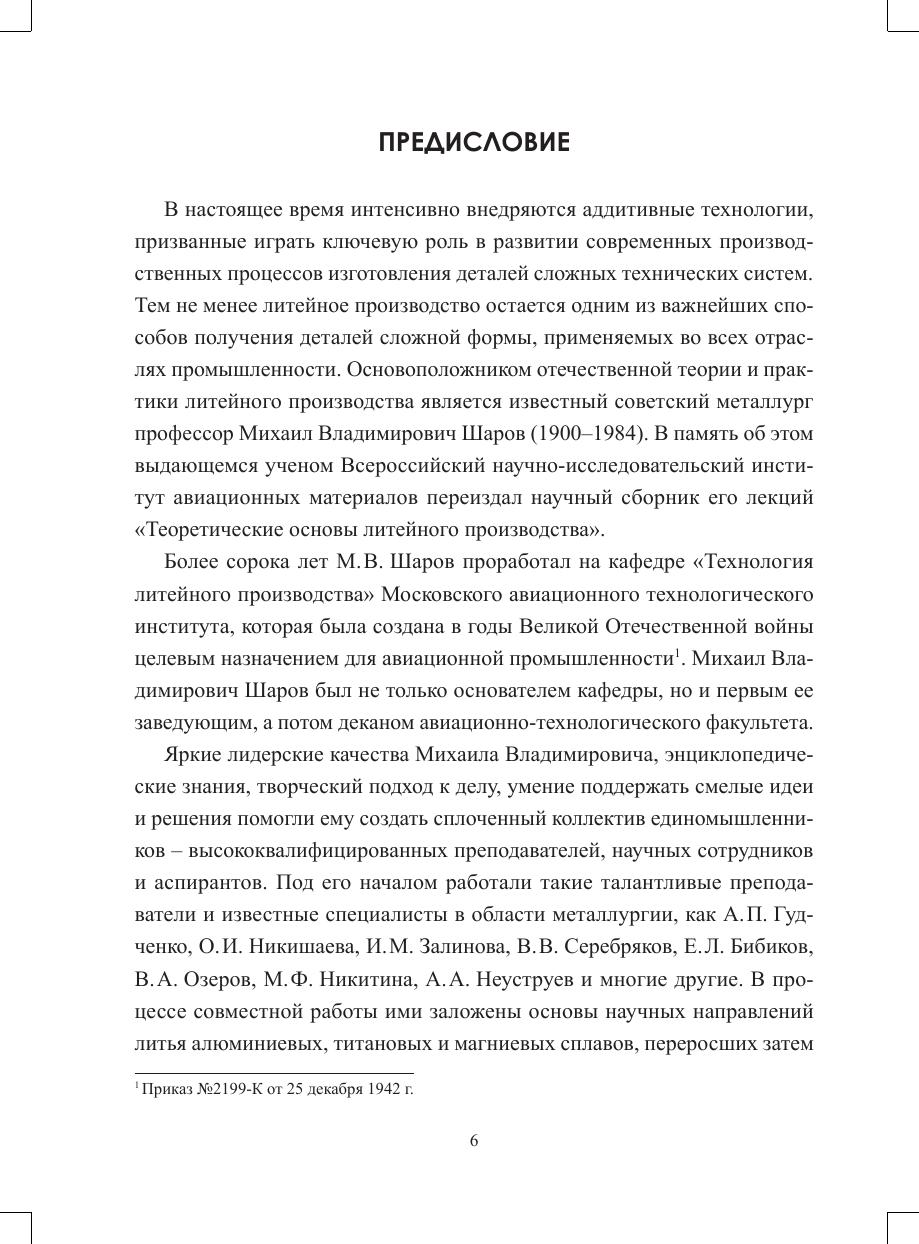 ПРЕДИСЛОВИЕ

В настоящее время интенсивно внедряются аддитивные технологии, призванные играть ключевую роль в развитии современных производственных процессов изготовления деталей сложных технических систем. Тем не менее литейное производство остается одним из важнейших способов получения деталей сложной формы, применяемых во всех отраслях промышленности. Основоположником отечественной теории и практики литейного производства является известный советский металлург профессор Михаил Владимирович Шаров (1900–1984). В память об этом выдающемся ученом Всероссийский научно-исследовательский институт авиационных материалов переиздал научный сборник его лекций «Теоретические основы литейного производства».

Более сорока лет М.В. Шаров проработал на кафедре «Технология литейного производства» Московского авиационного технологического института, которая была создана в годы Великой Отечественной войны целевым назначением для авиационной промышленности$^1$. Михаил Владимирович Шаров был не только основателем кафедры, но и первым ее заведующим, а потом деканом авиационно-технологического факультета.

Яркие лидерские качества Михаила Владимировича, энциклопедические знания, творческий подход к делу, умение поддержать смелые идеи и решения помогли ему создать сплоченный коллектив единомышленников – высококвалифицированных преподавателей, научных сотрудников и аспирантов. Под его началом работали такие талантливые преподаватели и известные специалисты в области металлургии, как А.П. Гудченко, О.И. Никишаева, И.М. Залинова, В.В. Серебряков, Е.Л. Бибиков, В.А. Озеров, М.Ф. Никитина, А.А. Неуструев и многие другие. В процессе совместной работы ими заложены основы научных направлений литья алюминиевых, титановых и магниевых сплавов, переросших затем

$^1$ Приказ №2199-К от 25 декабря 1942 г.

6